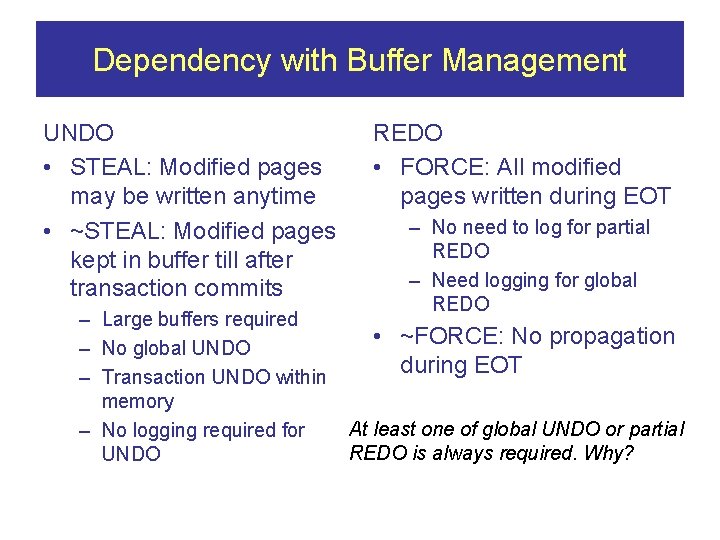 Dependency with Buffer Management

UNDO

• STEAL: Modified pages may be written anytime
• ~STEAL: Modified pages kept in buffer till after transaction commits
  – Large buffers required
  – No global UNDO
  – Transaction UNDO within memory
  – No logging required for UNDO

REDO

• FORCE: All modified pages written during EOT
  – No need to log for partial REDO
  – Need logging for global REDO
• ~FORCE: No propagation during EOT

At least one of global UNDO or partial REDO is always required. Why?